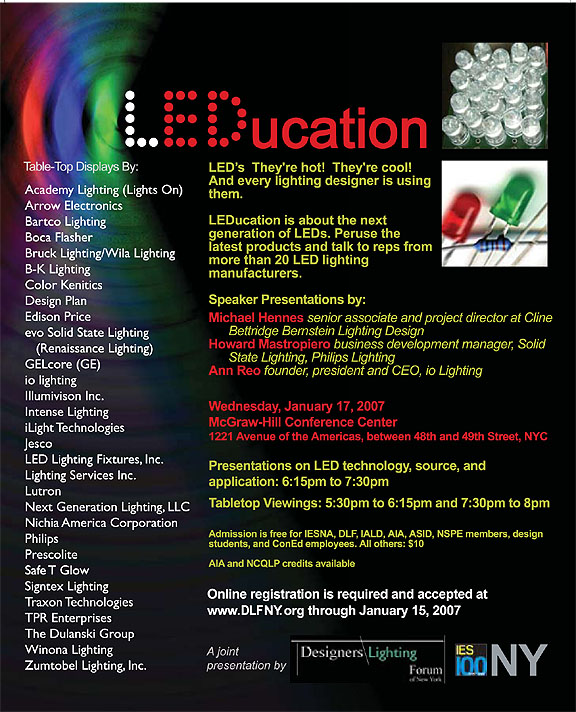 LEDucation

Table-Top Displays By:

Academy Lighting (Lights On)
Arrow Electronics
Bartco Lighting
Boca Flasher
Bruck Lighting/Wila Lighting
B-K Lighting
Color Kenitics
Design Plan
Edison Price
evo Solid State Lighting (Renaissance Lighting)
GELcore (GE)
io lighting
Illumivison Inc.
Intense Lighting
iLight Technologies
Jesco
LED Lighting Fixtures, Inc.
Lighting Services Inc.
Lutron
Next Generation Lighting, LLC
Nichia America Corporation
Philips
Prescolite
Safe T Glow
Signtex Lighting
Traxon Technologies
TPR Enterprises
The Dulanski Group
Winona Lighting
Zumtobel Lighting, Inc.

LED's They're hot! They're cool! And every lighting designer is using them.

LEDucation is about the next generation of LEDs. Peruse the latest products and talk to reps from more than 20 LED lighting manufacturers.

Speaker Presentations by:
Michael Hennes senior associate and project director at Cline Bettridge Bernstein Lighting Design
Howard Mastropiero business development manager, Solid State Lighting, Philips Lighting
Ann Reo founder, president and CEO, io Lighting

Wednesday, January 17, 2007
McGraw-Hill Conference Center
1221 Avenue of the Americas, between 48th and 49th Street, NYC

Presentations on LED technology, source, and application: 6:15pm to 7:30pm

Tabletop Viewings: 5:30pm to 6:15pm and 7:30pm to 8pm

Admission is free for IESNA, DLF, IALD, AIA, ASID, NSPE members, design students, and ConEd employees. All others: $10

AIA and NCQLP credits available

Online registration is required and accepted at www.DLFNY.org through January 15, 2007

A joint presentation by

Designers Lighting Forum of New York

IES 100 NY